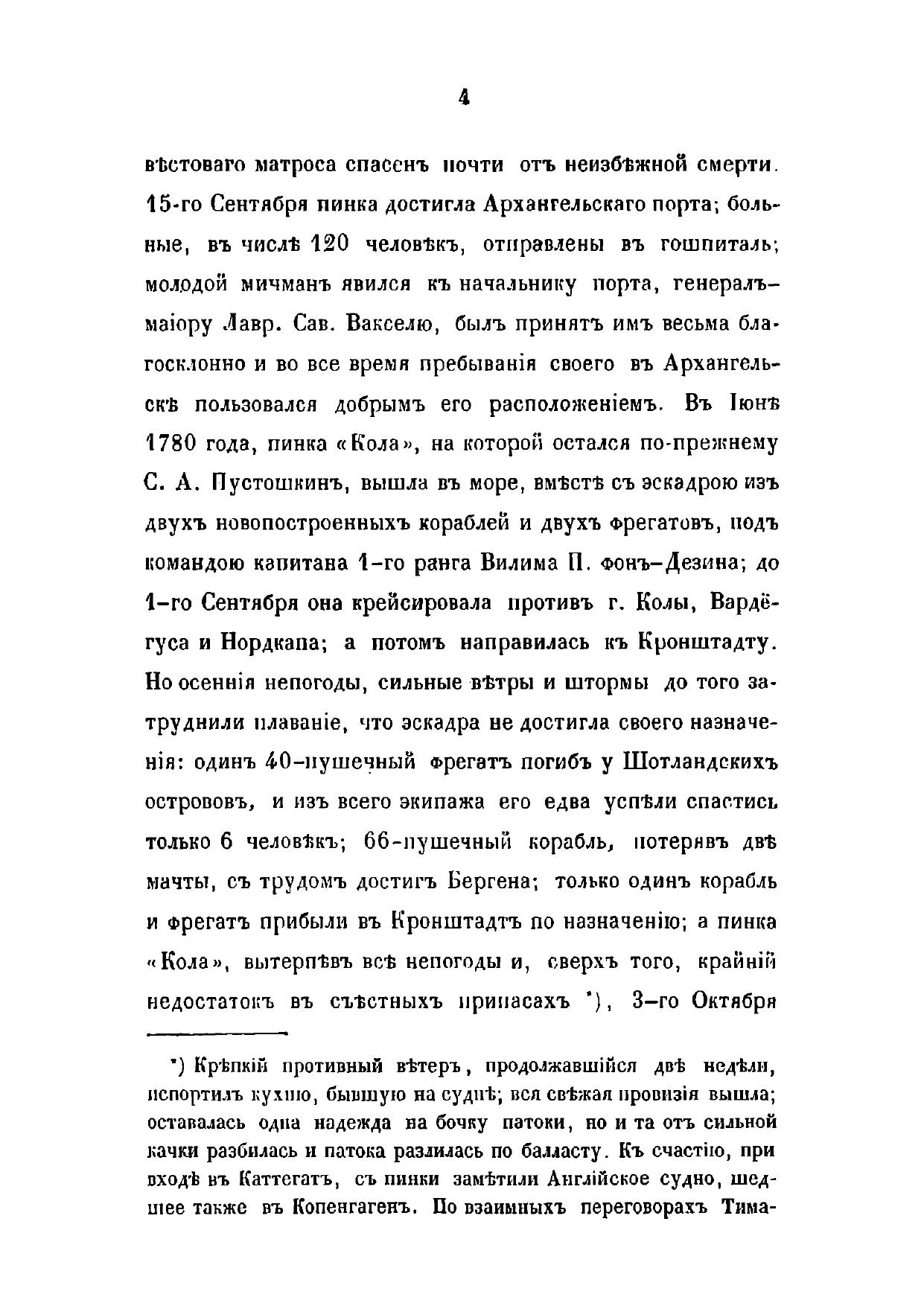 4

вѣстоваго матроса спасенъ почти отъ неизбѣжной смерти. 15-го Сентября пинка достигла Архангельскаго порта; больные, въ числѣ 120 человѣкъ, отправлены въ гошпиталь; молодой мичманъ явился къ начальнику порта, генералъ-маіору Лавр. Сав. Вакселю, былъ принятъ имъ весьма благосклонно и во все время пребыванія своего въ Архангельскѣ пользовался добрымъ его расположеніемъ. Въ Іюнѣ 1780 года, пинка «Кола», на которой остался по-прежнему С. А. Пустошкинъ, вышла въ море, вмѣстѣ съ эскадрою изъ двухъ новопостроенныхъ кораблей и двухъ фрегатовъ, подъ командою капитана 1-го ранга Вилима П. фонъ-Дезина; до 1-го Сентября она крейсировала противъ г. Колы, Вардёгуса и Нордкапа; а потомъ направилась къ Кронштадту. Но осеннія непогоды, сильные вѣтры и штормы до того затруднили плаваніе, что эскадра не достигла своего назначенія: одинъ 40-пушечный фрегатъ погибъ у Шотландскихъ острововъ, и изъ всего экипажа его едва успѣли спастись только 6 человѣкъ; 66-пушечный корабль, потерявъ двѣ мачты, съ трудомъ достигъ Бергена; только одинъ корабль и фрегатъ прибыли въ Кронштадтъ по назначенію; а пинка «Кола», вытерпѣвъ всѣ непогоды и, сверхъ того, крайній недостатокъ въ съѣстныхъ припасахъ *), 3-го Октября

*) Крѣпкій противный вѣтеръ, продолжавшійся двѣ недѣли, испортилъ кухню, бывшую на суднѣ; вся свѣжая провизія вышла; оставалась одна надежда на бочку патоки, но и та отъ сильной качки разбилась и патока разлилась по балласту. Къ счастію, при входѣ въ Каттегатъ, съ пинки замѣтили Англійское судно, шедшее также въ Копенгагенъ. По взаимныхъ переговорахъ Тима-